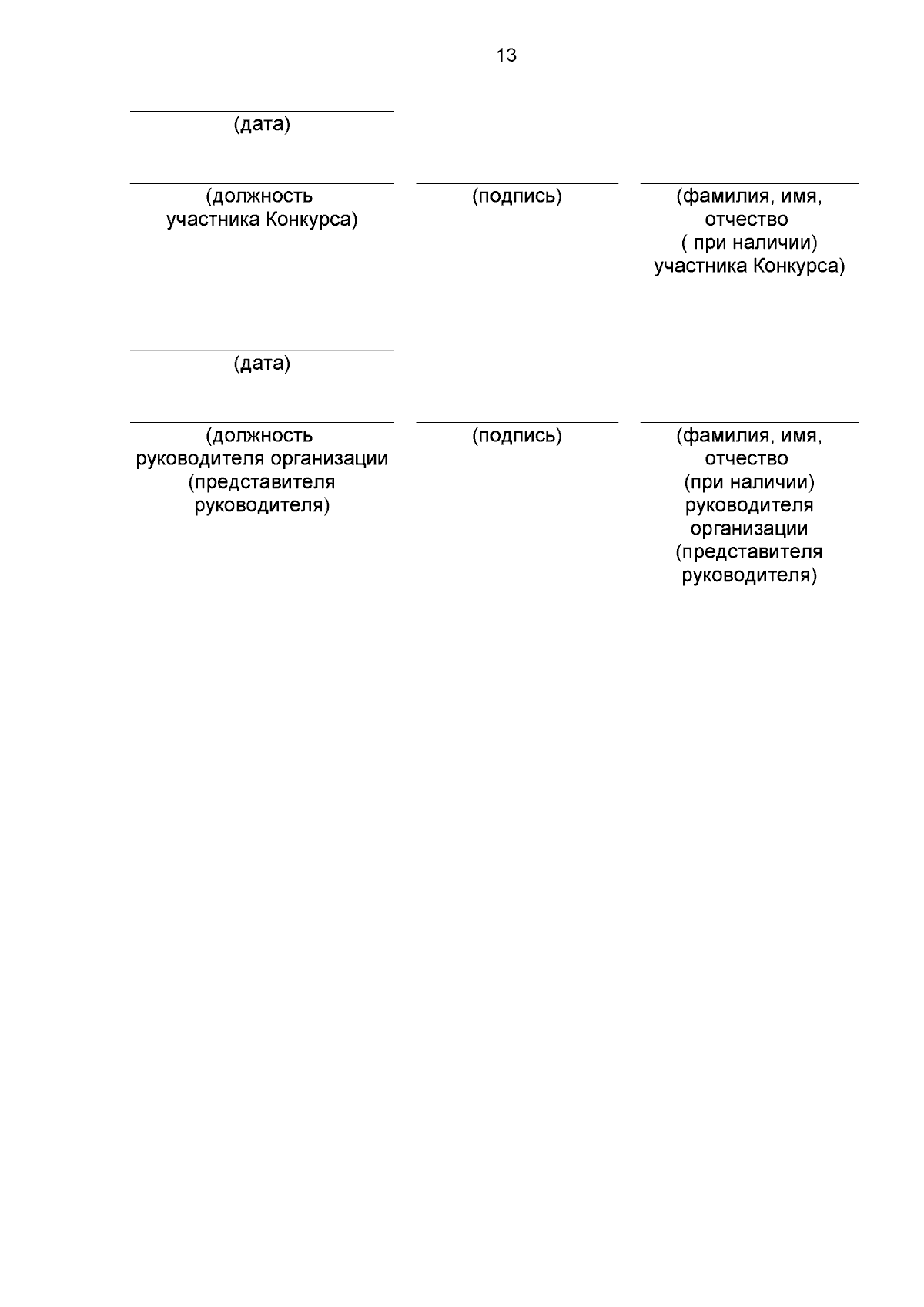 13

(дата)

(должность участника Конкурса)

(подпись)

(фамилия, имя, отчество ( при наличии) участника Конкурса)

(дата)

(должность руководителя организации (представителя руководителя)

(подпись)

(фамилия, имя, отчество (при наличии) руководителя организации (представителя руководителя)